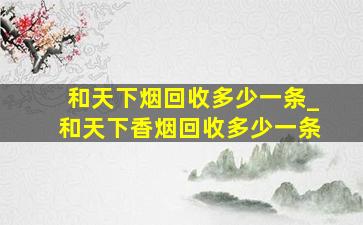 和天下烟回收多少一条_
和天下香烟回收多少一条